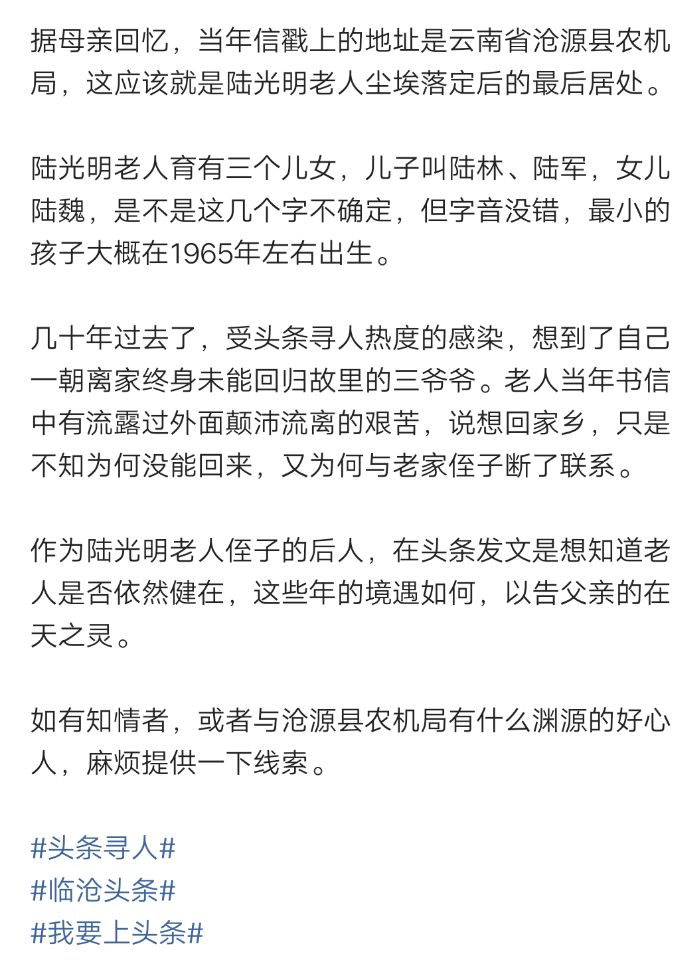 据母亲回忆，当年信戳上的地址是云南省沧源县农机局，这应该就是陆光明老人尘埃落定后的最后居处。

陆光明老人育有三个儿女，儿子叫陆林、陆军，女儿陆魏，是不是这几个字不确定，但字音没错，最小的孩子大概在1965年左右出生。

几十年过去了，受头条寻人热度的感染，想到了自己一朝离家终身未能回归故里的三爷爷。老人当年书信中有流露过外面颠沛流离的艰苦，说想回家乡，只是不知为何没能回来，又为何与老家侄子断了联系。

作为陆光明老人侄子的后人，在头条发文是想知道老人是否依然健在，这些年的境遇如何，以告父亲的在天之灵。

如有知情者，或者与沧源县农机局有什么渊源的好心人，麻烦提供一下线索。

#头条寻人#
#临沧头条#
#我要上头条#